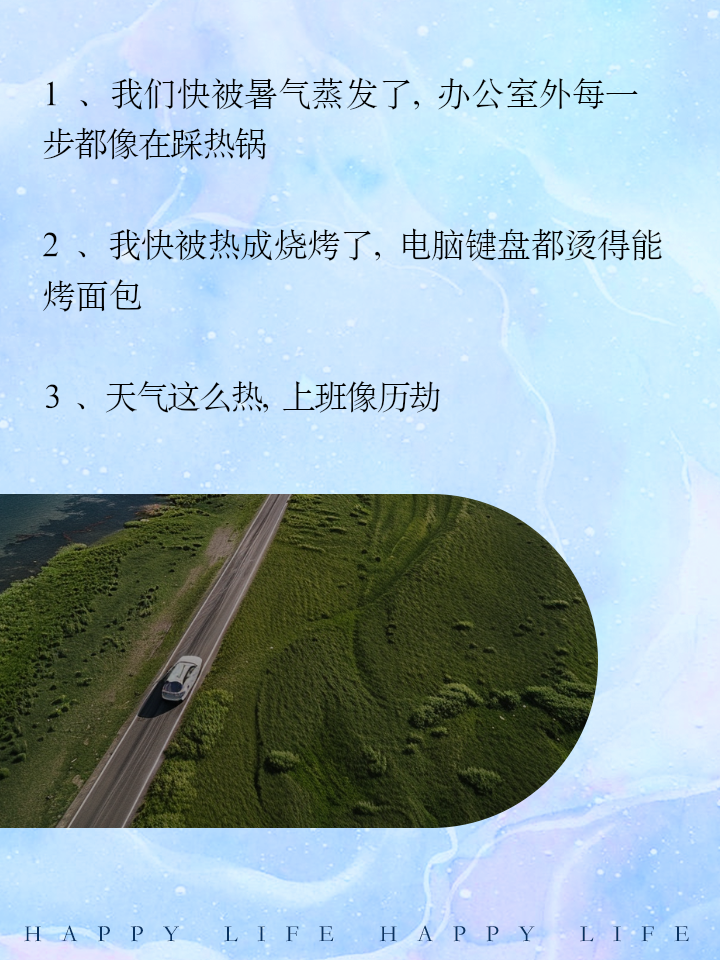 1 、我们快被暑气蒸发了, 办公室外每一步都像在踩热锅

2 、我快被热成烧烤了, 电脑键盘都烫得能烤面包

3 、天气这么热, 上班像历劫

HAPPY LIFE HAPPY LIFE